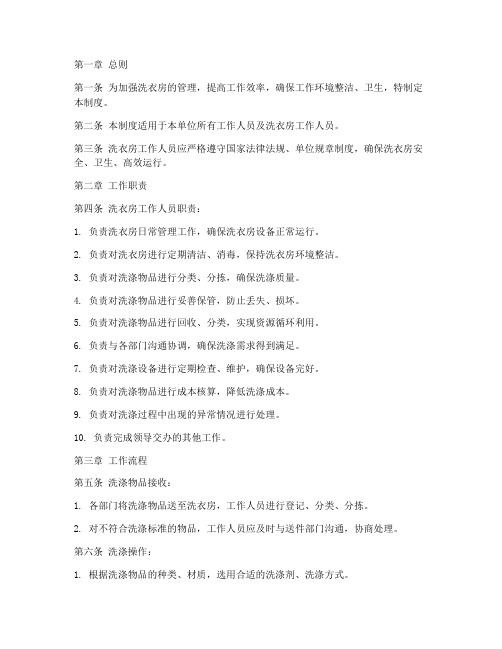 第一章 总则

第一条 为加强洗衣房的管理，提高工作效率，确保工作环境整洁、卫生，特制定本制度。

第二条 本制度适用于本单位所有工作人员及洗衣房工作人员。

第三条 洗衣房工作人员应严格遵守国家法律法规、单位规章制度，确保洗衣房安全、卫生、高效运行。

第二章 工作职责

第四条 洗衣房工作人员职责：

1. 负责洗衣房日常管理工作，确保洗衣房设备正常运行。

2. 负责对洗衣房进行定期清洁、消毒，保持洗衣房环境整洁。

3. 负责对洗涤物品进行分类、分拣，确保洗涤质量。

4. 负责对洗涤物品进行妥善保管，防止丢失、损坏。

5. 负责对洗涤物品进行回收、分类，实现资源循环利用。

6. 负责与各部门沟通协调，确保洗涤需求得到满足。

7. 负责对洗涤设备进行定期检查、维护，确保设备完好。

8. 负责对洗涤物品进行成本核算，降低洗涤成本。

9. 负责对洗涤过程中出现的异常情况进行处理。

10. 负责完成领导交办的其他工作。

第三章 工作流程

第五条 洗涤物品接收：

1. 各部门将洗涤物品送至洗衣房，工作人员进行登记、分类、分拣。

2. 对不符合洗涤标准的物品，工作人员应及时与送件部门沟通，协商处理。

第六条 洗涤操作：

1. 根据洗涤物品的种类、材质，选用合适的洗涤剂、洗涤方式。